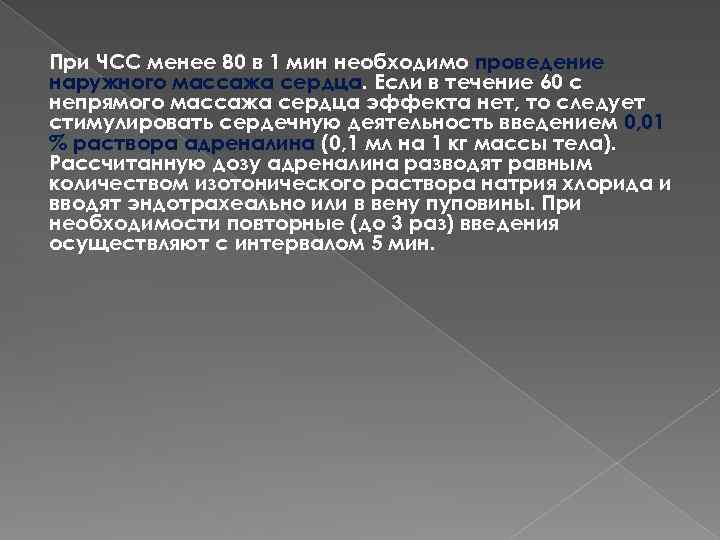 При ЧСС менее 80 в 1 мин необходимо проведение наружного массажа сердца. Если в течение 60 с непрямого массажа сердца эффекта нет, то следует стимулировать сердечную деятельность введением 0,01 % раствора адреналина (0,1 мл на 1 кг массы тела). Рассчитанную дозу адреналина разводят равным количеством изотонического раствора натрия хлорида и вводят эндотрахеально или в вену пуповины. При необходимости повторные (до 3 раз) введения осуществляют с интервалом 5 мин.